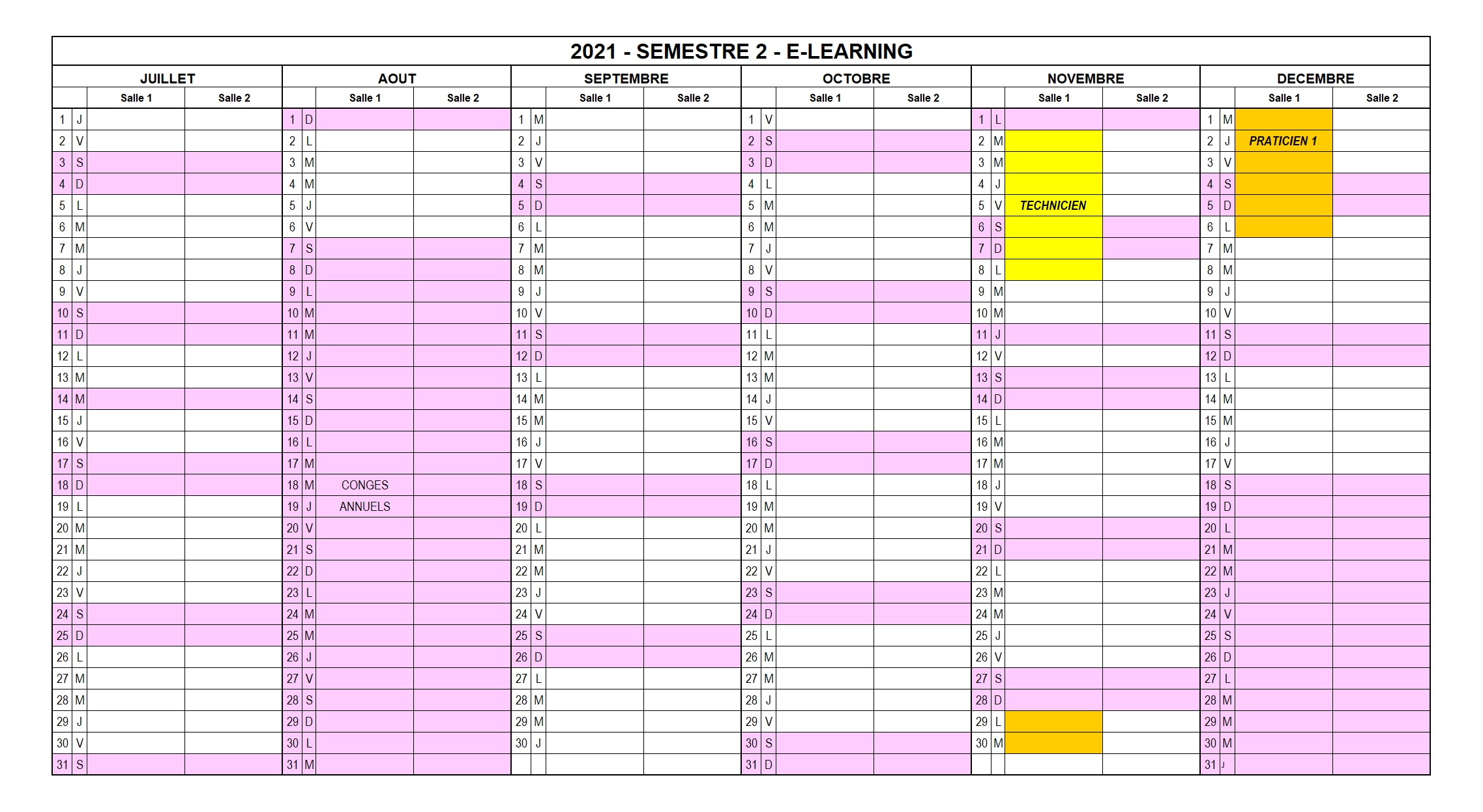 2021 - SEMESTRE 2 - E-LEARNING

| JUILLET | | | | AOUT | | | | SEPTEMBRE | | | | OCTOBRE | | | | NOVEMBRE | | | | DECEMBRE | | | |
|---|---|---|---|---|---|---|---|---|---|---|---|---|---|---|---|---|---|---|---|---|---|---|---|
| | | Salle 1 | Salle 2 | | | Salle 1 | Salle 2 | | | Salle 1 | Salle 2 | | | Salle 1 | Salle 2 | | | Salle 1 | Salle 2 | | | Salle 1 | Salle 2 |
| 1 | J | | | 1 | D | | | 1 | M | | | 1 | V | | | 1 | L | | | 1 | M | | |
| 2 | V | | | 2 | L | | | 2 | J | | | 2 | S | | | 2 | M | | | 2 | J | PRATICIEN 1 | |
| 3 | S | | | 3 | M | | | 3 | V | | | 3 | D | | | 3 | M | | | 3 | V | | |
| 4 | D | | | 4 | M | | | 4 | S | | | 4 | L | | | 4 | J | | | 4 | S | | |
| 5 | L | | | 5 | J | | | 5 | D | | | 5 | M | | | 5 | V | TECHNICIEN | | 5 | D | | |
| 6 | M | | | 6 | V | | | 6 | L | | | 6 | M | | | 6 | S | | | 6 | L | | |
| 7 | M | | | 7 | S | | | 7 | M | | | 7 | J | | | 7 | D | | | 7 | M | | |
| 8 | J | | | 8 | D | | | 8 | M | | | 8 | V | | | 8 | L | | | 8 | M | | |
| 9 | V | | | 9 | L | | | 9 | J | | | 9 | S | | | 9 | M | | | 9 | J | | |
| 10 | S | | | 10 | M | | | 10 | V | | | 10 | D | | | 10 | M | | | 10 | V | | |
| 11 | D | | | 11 | M | | | 11 | S | | | 11 | L | | | 11 | J | | | 11 | S | | |
| 12 | L | | | 12 | J | | | 12 | D | | | 12 | M | | | 12 | V | | | 12 | D | | |
| 13 | M | | | 13 | V | | | 13 | L | | | 13 | M | | | 13 | S | | | 13 | L | | |
| 14 | M | | | 14 | S | | | 14 | M | | | 14 | J | | | 14 | D | | | 14 | M | | |
| 15 | J | | | 15 | D | | | 15 | M | | | 15 | V | | | 15 | L | | | 15 | M | | |
| 16 | V | | | 16 | L | | | 16 | J | | | 16 | S | | | 16 | M | | | 16 | J | | |
| 17 | S | | | 17 | M | | | 17 | V | | | 17 | D | | | 17 | M | | | 17 | V | | |
| 18 | D | | | 18 | M | CONGES | | 18 | S | | | 18 | L | | | 18 | J | | | 18 | S | | |
| 19 | L | | | 19 | J | ANNUELS | | 19 | D | | | 19 | M | | | 19 | V | | | 19 | D | | |
| 20 | M | | | 20 | V | | | 20 | L | | | 20 | M | | | 20 | S | | | 20 | L | | |
| 21 | M | | | 21 | S | | | 21 | M | | | 21 | J | | | 21 | D | | | 21 | M | | |
| 22 | J | | | 22 | D | | | 22 | M | | | 22 | V | | | 22 | L | | | 22 | M | | |
| 23 | V | | | 23 | L | | | 23 | J | | | 23 | S | | | 23 | M | | | 23 | J | | |
| 24 | S | | | 24 | M | | | 24 | V | | | 24 | D | | | 24 | M | | | 24 | V | | |
| 25 | D | | | 25 | M | | | 25 | S | | | 25 | L | | | 25 | J | | | 25 | S | | |
| 26 | L | | | 26 | J | | | 26 | D | | | 26 | M | | | 26 | V | | | 26 | D | | |
| 27 | M | | | 27 | V | | | 27 | L | | | 27 | M | | | 27 | S | | | 27 | L | | |
| 28 | M | | | 28 | S | | | 28 | M | | | 28 | J | | | 28 | D | | | 28 | M | | |
| 29 | J | | | 29 | D | | | 29 | M | | | 29 | V | | | 29 | L | | | 29 | M | | |
| 30 | V | | | 30 | L | | | 30 | J | | | 30 | S | | | 30 | M | | | 30 | M | | |
| 31 | S | | | 31 | M | | | | | | | 31 | D | | | | | | | 31 | J | | |